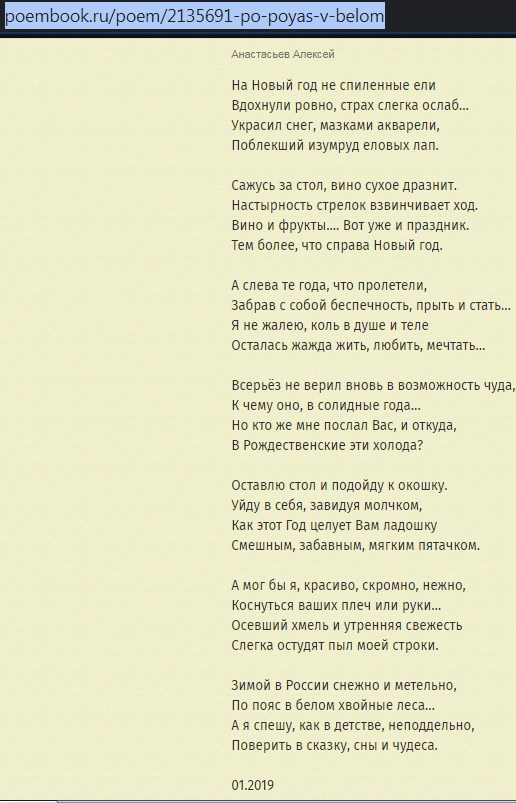 poembook.ru/poem/2135691-po-poyas-v-belom

Анастасьев Алексей

На Новый год не спиленные ели
Вдохнули ровно, страх слегка ослаб...
Украсил снег, мазками акварели,
Поблекший изумруд еловых лап.

Сажусь за стол, вино сухое дразнит.
Настырность стрелок взвинчивает ход.
Вино и фрукты.... Вот уже и праздник.
Тем более, что справа Новый год.

А слева те года, что пролетели,
Забрав с собой беспечность, прыть и стать...
Я не жалею, коль в душе и теле
Осталась жажда жить, любить, мечтать...

Всерьёз не верил вновь в возможность чуда,
К чему оно, в солидные года...
Но кто же мне послал Вас, и откуда,
В Рождественские эти холода?

Оставлю стол и подойду к окошку.
Уйду в себя, завидуя молчком,
Как этот Год целует Вам ладошку
Смешным, забавным, мягким пятачком.

А мог бы я, красиво, скромно, нежно,
Коснуться ваших плеч или руки...
Осевший хмель и утренняя свежесть
Слегка остудят пыл моей строки.

Зимой в России снежно и метельно,
По пояс в белом хвойные леса...
А я спешу, как в детстве, неподдельно,
Поверить в сказку, сны и чудеса.

01.2019